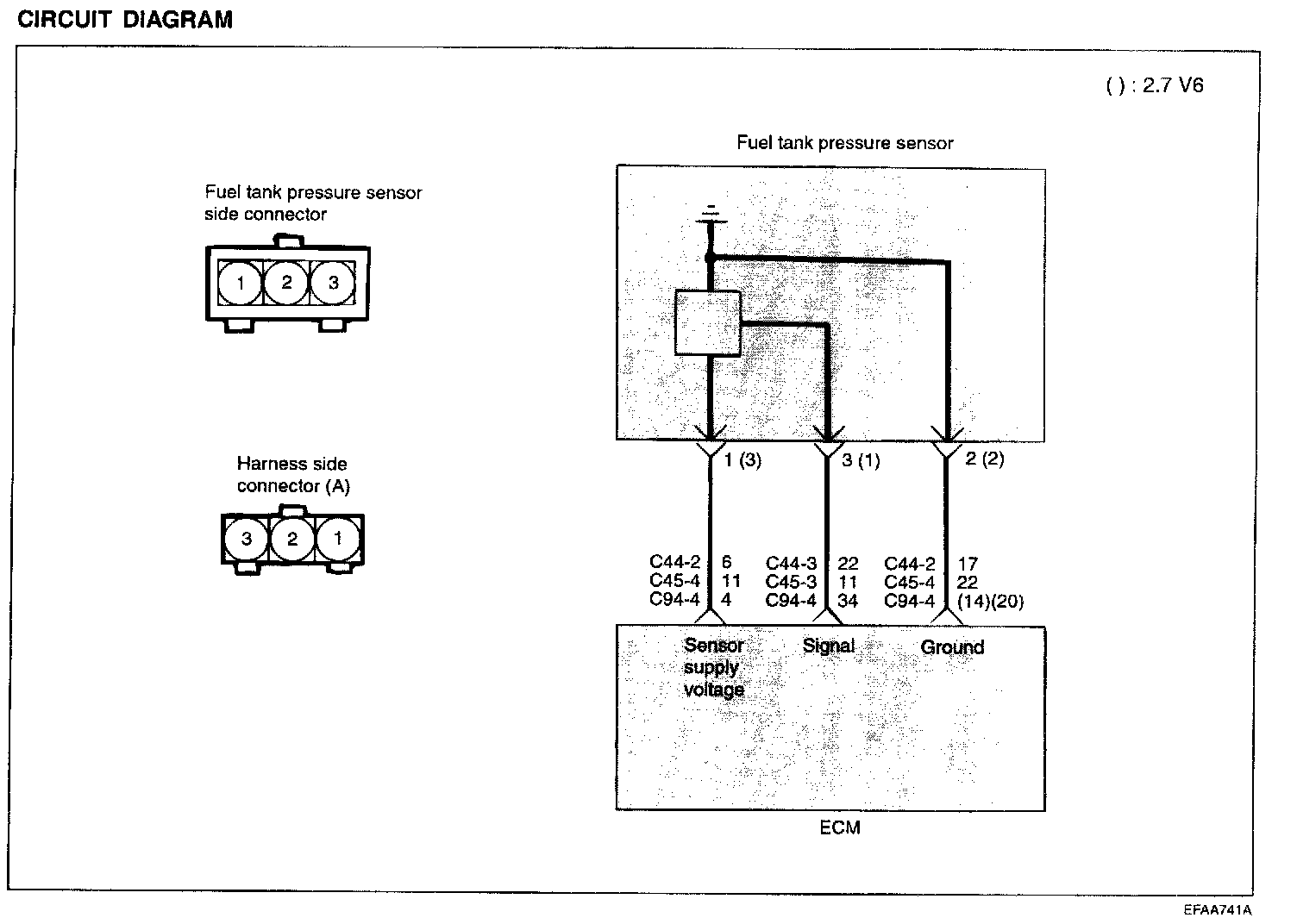 CIRCUIT DIAGRAM

( ) : 2.7 V6

Fuel tank pressure sensor side connector

1 2 3

Harness side connector (A)

3 2 1

Fuel tank pressure sensor

1 (3)

3 (1)

2 (2)

C44-2 6
C45-4 11
C94-4 4

C44-3 22
C45-3 11
C94-4 34

C44-2 17
C45-4 22
C94-4 (14)(20)

Sensor supply voltage

Signal

Ground

ECM

EFAA741A